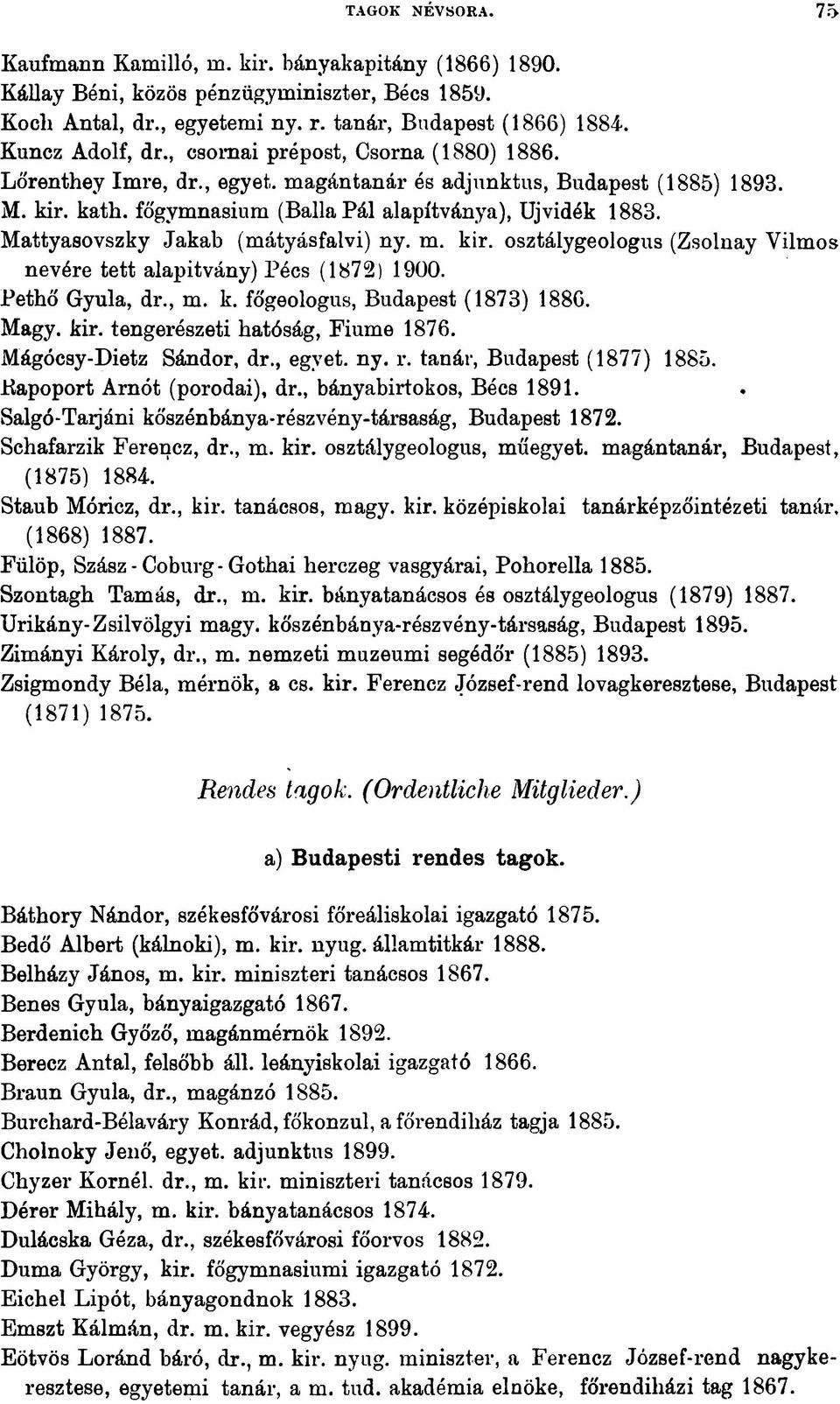 TAGOK NÉVSORA. 75

Kaufmann Kamilló, m. kir. bányakapitány (1866) 1890.
Kállay Béni, közös pénzügyminiszter, Bécs 1859.
Koch Antal, dr., egyetemi ny. r. tanár, Budapest (1866) 1884.
Kuncz Adolf, dr., csornai prépost, Csorna (1880) 1886.
Lőrenthey Imre, dr., egyet. magántanár és adjunktus, Budapest (1885) 1893.
M. kir. kath. főgymnasium (Balla Pál alapítványa), Ujvidék 1883.
Mattyasovszky Jakab (mátyásfalvi) ny. m. kir. osztálygeologus (Zsolnay Vilmos nevére tett alapitvány) Pécs (1872) 1900.
Pethő Gyula, dr., m. k. főgeologus, Budapest (1873) 1886.
Magy. kir. tengerészeti hatóság, Fiume 1876.
Mágócsy-Dietz Sándor, dr., egyet. ny. r. tanár, Budapest (1877) 1885.
Rapoport Arnót (porodai), dr., bányabirtokos, Bécs 1891.
Salgó-Tarjáni kőszénbánya-részvény-társaság, Budapest 1872.
Schafarzik Ferencz, dr., m. kir. osztálygeologus, műegyet. magántanár, Budapest, (1875) 1884.
Staub Móricz, dr., kir. tanácsos, magy. kir. középiskolai tanárképzőintézeti tanár, (1868) 1887.
Fülöp, Szász - Coburg - Gothai herczeg vasgyárai, Pohorella 1885.
Szontagh Tamás, dr., m. kir. bányatanácsos és osztálygeologus (1879) 1887.
Urikány-Zsilvölgyi magy. kőszénbánya-részvény-társaság, Budapest 1895.
Zimányi Károly, dr., m. nemzeti muzeumi segédőr (1885) 1893.
Zsigmondy Béla, mérnök, a cs. kir. Ferencz József-rend lovagkeresztese, Budapest (1871) 1875.

Rendes tagok. (Ordentliche Mitglieder.)

a) Budapesti rendes tagok.

Báthory Nándor, székesfővárosi főreáliskolai igazgató 1875.
Bedő Albert (kálnoki), m. kir. nyug. államtitkár 1888.
Belházy János, m. kir. miniszteri tanácsos 1867.
Benes Gyula, bányaigazgató 1867.
Berdenich Győző, magánmérnök 1892.
Berecz Antal, felsőbb áll. leányiskolai igazgató 1866.
Braun Gyula, dr., magánzó 1885.
Burchard-Bélaváry Konrád, főkonzul, a főrendiház tagja 1885.
Cholnoky Jenő, egyet. adjunktus 1899.
Chyzer Kornél. dr., m. kir. miniszteri tanácsos 1879.
Dérer Mihály, m. kir. bányatanácsos 1874.
Dulácska Géza, dr., székesfővárosi főorvos 1882.
Duma György, kir. főgymnasiumi igazgató 1872.
Eichel Lipót, bányagondnok 1883.
Emszt Kálmán, dr. m. kir. vegyész 1899.
Eötvös Loránd báró, dr., m. kir. nyug. miniszter, a Ferencz József-rend nagykeresztese, egyetemi tanár, a m. tud. akadémia elnöke, főrendiházi tag 1867.